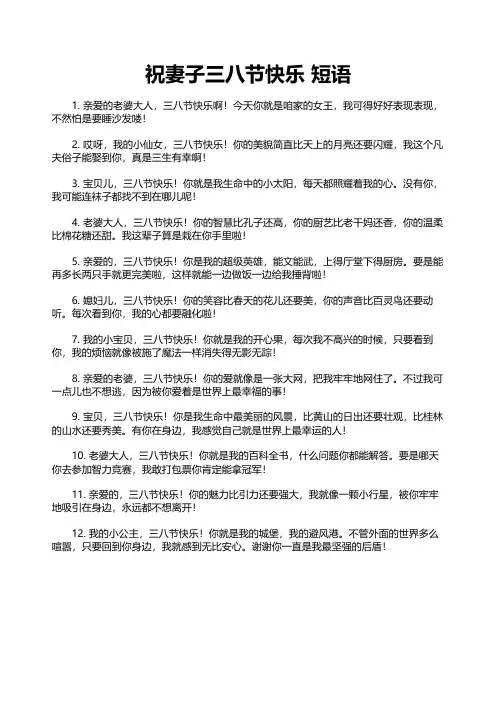 祝妻子三八节快乐 短语

1. 亲爱的老婆大人，三八节快乐啊！今天你就是咱家的女王，我可得好好表现表现，不然怕是要睡沙发喽！

2. 哎呀，我的小仙女，三八节快乐！你的美貌简直比天上的月亮还要闪耀，我这个凡夫俗子能娶到你，真是三生有幸啊！

3. 宝贝儿，三八节快乐！你就是我生命中的小太阳，每天都照耀着我的心。没有你，我可能连袜子都找不到在哪儿呢！

4. 老婆大人，三八节快乐！你的智慧比孔子还高，你的厨艺比老干妈还香，你的温柔比棉花糖还甜。我这辈子算是栽在你手里啦！

5. 亲爱的，三八节快乐！你是我的超级英雄，能文能武，上得厅堂下得厨房。要是能再多长两只手就更完美啦，这样就能一边做饭一边给我捶背啦！

6. 媳妇儿，三八节快乐！你的笑容比春天的花儿还要美，你的声音比百灵鸟还要动听。每次看到你，我的心都要融化啦！

7. 我的小宝贝，三八节快乐！你就是我的开心果，每次我不高兴的时候，只要看到你，我的烦恼就像被施了魔法一样消失得无影无踪！

8. 亲爱的老婆，三八节快乐！你的爱就像是一张大网，把我牢牢地网住了。不过我可一点儿也不想逃，因为被你爱着是世界上最幸福的事！

9. 宝贝，三八节快乐！你是我生命中最美丽的风景，比黄山的日出还要壮观，比桂林的山水还要秀美。有你在身边，我感觉自己就是世界上最幸运的人！

10. 老婆大人，三八节快乐！你就是我的百科全书，什么问题你都能解答。要是哪天你去参加智力竞赛，我敢打包票你肯定能拿冠军！

11. 亲爱的，三八节快乐！你的魅力比引力还要强大，我就像一颗小行星，被你牢牢地吸引在身边，永远都不想离开！

12. 我的小公主，三八节快乐！你就是我的城堡，我的避风港。不管外面的世界多么喧嚣，只要回到你身边，我就感到无比安心。谢谢你一直是我最坚强的后盾！